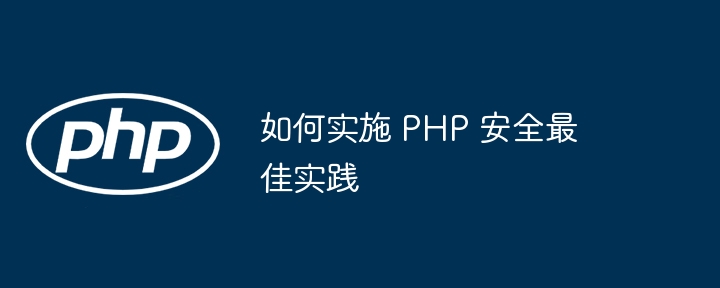 php

如何实施 PHP 安全最佳实践